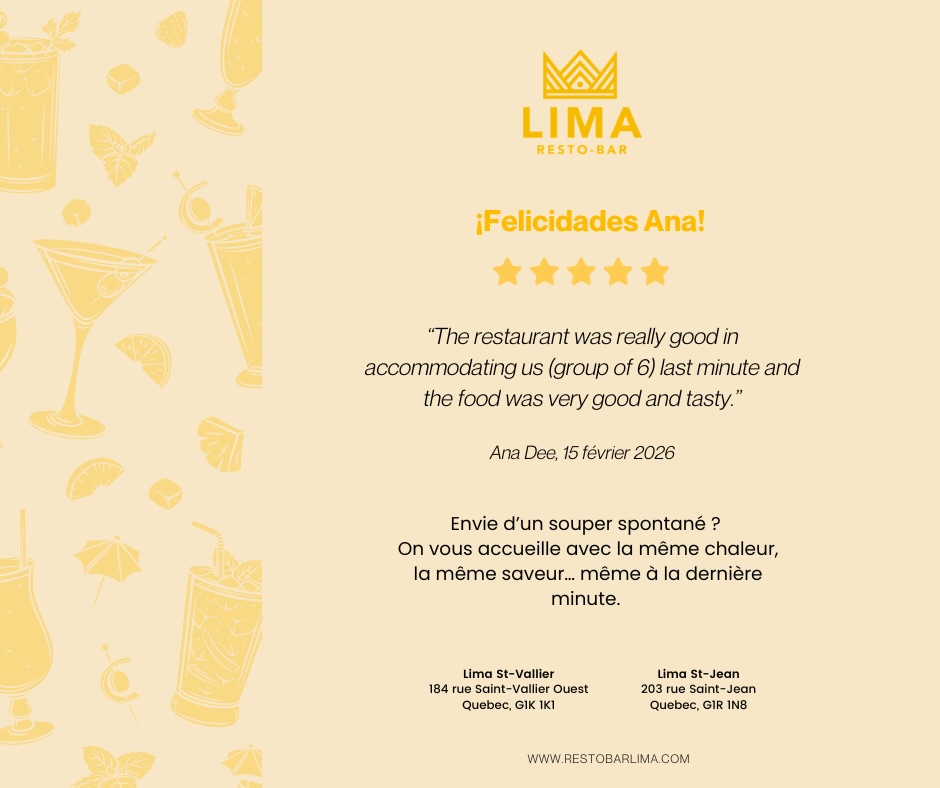 LIMA
RESTO-BAR

¡Felicidades Ana!

"The restaurant was really good in accommodating us (group of 6) last minute and the food was very good and tasty."

Ana Dee, 15 février 2026

Envie d'un souper spontané ? On vous accueille avec la même chaleur, la même saveur… même à la dernière minute.

Lima St-Vallier
184 rue Saint-Vallier Ouest
Quebec, G1K 1K1

Lima St-Jean
203 rue Saint-Jean
Quebec, G1R 1N8

WWW.RESTOBARLIMA.COM